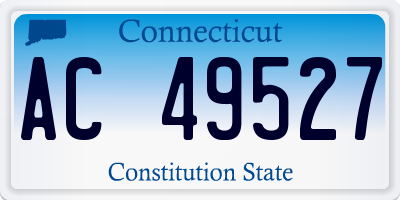 Connecticut

AC 49527

Constitution State